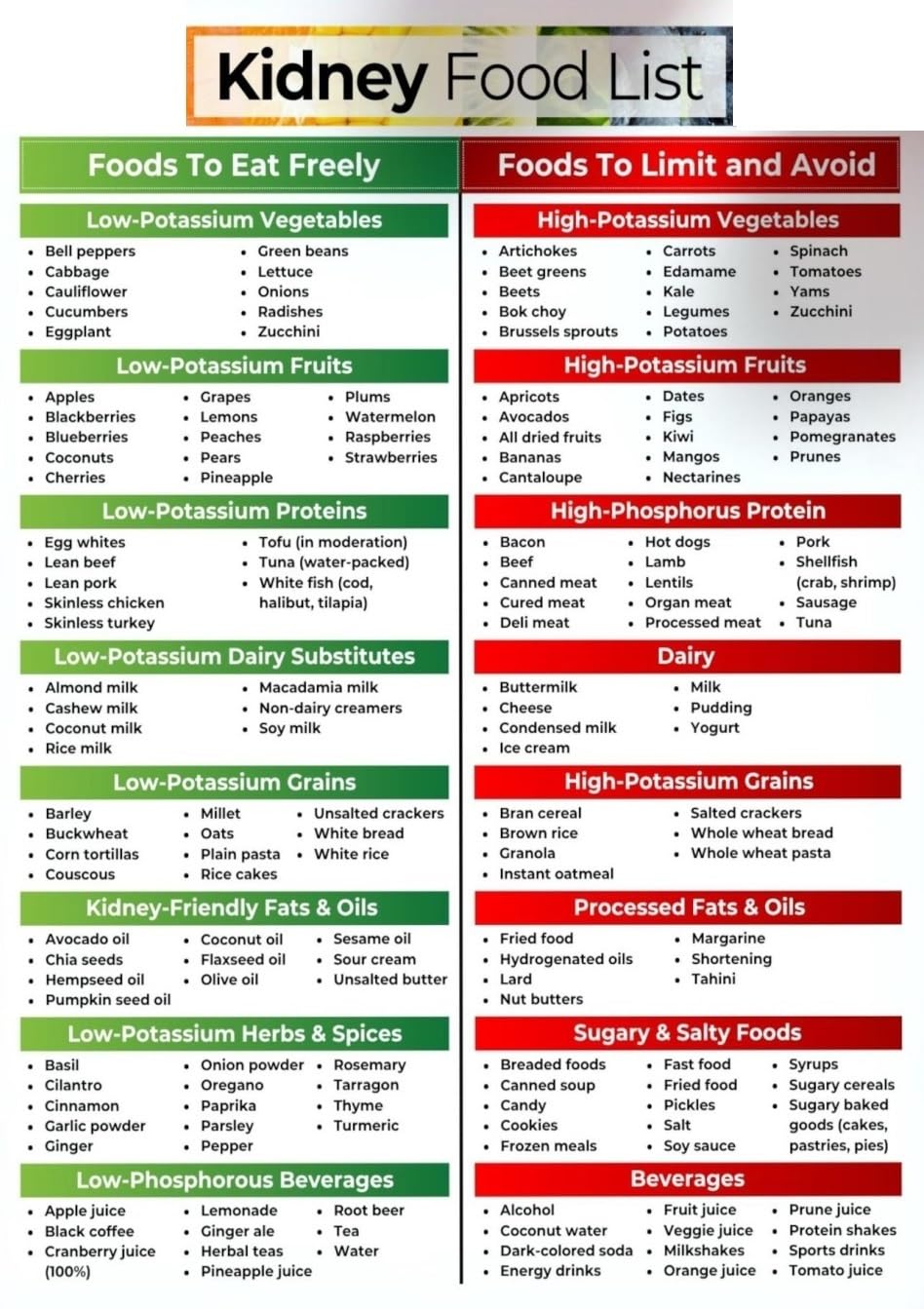 Kidney Food List

Foods To Eat Freely

Low-Potassium Vegetables

- Bell peppers
- Cabbage
- Cauliflower
- Cucumbers
- Eggplant

- Green beans
- Lettuce
- Onions
- Radishes
- Zucchini

Low-Potassium Fruits

- Apples
- Blackberries
- Blueberries
- Coconuts
- Cherries

- Grapes
- Lemons
- Peaches
- Pears
- Pineapple

- Plums
- Watermelon
- Raspberries
- Strawberries

Low-Potassium Proteins

- Egg whites
- Lean beef
- Lean pork
- Skinless chicken
- Skinless turkey

- Tofu (in moderation)
- Tuna (water-packed)
- White fish (cod, halibut, tilapia)

Low-Potassium Dairy Substitutes

- Almond milk
- Cashew milk
- Coconut milk
- Rice milk

- Macadamia milk
- Non-dairy creamers
- Soy milk

Low-Potassium Grains

- Barley
- Buckwheat
- Corn tortillas
- Couscous

- Millet
- Oats
- Plain pasta
- Rice cakes

- Unsalted crackers
- White bread
- White rice

Kidney-Friendly Fats & Oils

- Avocado oil
- Chia seeds
- Hempseed oil
- Pumpkin seed oil

- Coconut oil
- Flaxseed oil
- Olive oil

- Sesame oil
- Sour cream
- Unsalted butter

Low-Potassium Herbs & Spices

- Basil
- Cilantro
- Cinnamon
- Garlic powder
- Ginger

- Onion powder
- Oregano
- Paprika
- Parsley
- Pepper

- Rosemary
- Tarragon
- Thyme
- Turmeric

Low-Phosphorous Beverages

- Apple juice
- Black coffee
- Cranberry juice (100%)

- Lemonade
- Ginger ale
- Herbal teas
- Pineapple juice

- Root beer
- Tea
- Water

Foods To Limit and Avoid

High-Potassium Vegetables

- Artichokes
- Beet greens
- Beets
- Bok choy
- Brussels sprouts

- Carrots
- Edamame
- Kale
- Legumes
- Potatoes

- Spinach
- Tomatoes
- Yams
- Zucchini

High-Potassium Fruits

- Apricots
- Avocados
- All dried fruits
- Bananas
- Cantaloupe

- Dates
- Figs
- Kiwi
- Mangos
- Nectarines

- Oranges
- Papayas
- Pomegranates
- Prunes

High-Phosphorus Protein

- Bacon
- Beef
- Canned meat
- Cured meat
- Deli meat

- Hot dogs
- Lamb
- Lentils
- Organ meat
- Processed meat

- Pork
- Shellfish (crab, shrimp)
- Sausage
- Tuna

Dairy

- Buttermilk
- Cheese
- Condensed milk
- Ice cream

- Milk
- Pudding
- Yogurt

High-Potassium Grains

- Bran cereal
- Brown rice
- Granola
- Instant oatmeal

- Salted crackers
- Whole wheat bread
- Whole wheat pasta

Processed Fats & Oils

- Fried food
- Hydrogenated oils
- Lard
- Nut butters

- Margarine
- Shortening
- Tahini

Sugary & Salty Foods

- Breaded foods
- Canned soup
- Candy
- Cookies
- Frozen meals

- Fast food
- Fried food
- Pickles
- Salt
- Soy sauce

- Syrups
- Sugary cereals
- Sugary baked goods (cakes, pastries, pies)

Beverages

- Alcohol
- Coconut water
- Dark-colored soda
- Energy drinks

- Fruit juice
- Veggie juice
- Milkshakes
- Orange juice

- Prune juice
- Protein shakes
- Sports drinks
- Tomato juice